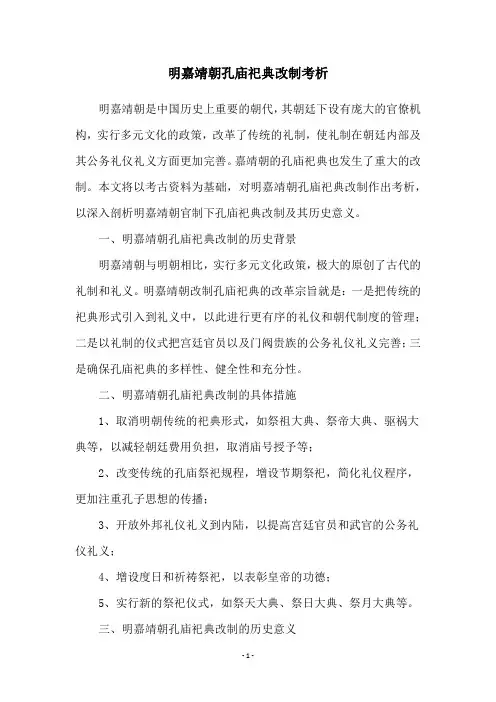 明嘉靖朝孔庙祀典改制考析

明嘉靖朝是中国历史上重要的朝代，其朝廷下设有庞大的官僚机构，实行多元文化的政策，改革了传统的礼制，使礼制在朝廷内部及其公务礼仪礼义方面更加完善。嘉靖朝的孔庙祀典也发生了重大的改制。本文将以考古资料为基础，对明嘉靖朝孔庙祀典改制作出考析，以深入剖析明嘉靖朝官制下孔庙祀典改制及其历史意义。

一、明嘉靖朝孔庙祀典改制的历史背景

明嘉靖朝与明朝相比，实行多元文化政策，极大的原创了古代的礼制和礼义。明嘉靖朝改制孔庙祀典的改革宗旨就是：一是把传统的祀典形式引入到礼义中，以此进行更有序的礼仪和朝代制度的管理；二是以礼制的仪式把宫廷官员以及门阀贵族的公务礼仪礼义完善；三是确保孔庙祀典的多样性、健全性和充分性。

二、明嘉靖朝孔庙祀典改制的具体措施

1、取消明朝传统的祀典形式，如祭祖大典、祭帝大典、驱祸大典等，以减轻朝廷费用负担，取消庙号授予等；

2、改变传统的孔庙祭祀规程，增设节期祭祀，简化礼仪程序，更加注重孔子思想的传播；

3、开放外邦礼仪礼义到内陆，以提高宫廷官员和武官的公务礼仪礼义；

4、增设度日和祈祷祭祀，以表彰皇帝的功德；

5、实行新的祭祀仪式，如祭天大典、祭日大典、祭月大典等。

三、明嘉靖朝孔庙祀典改制的历史意义

- 1 -